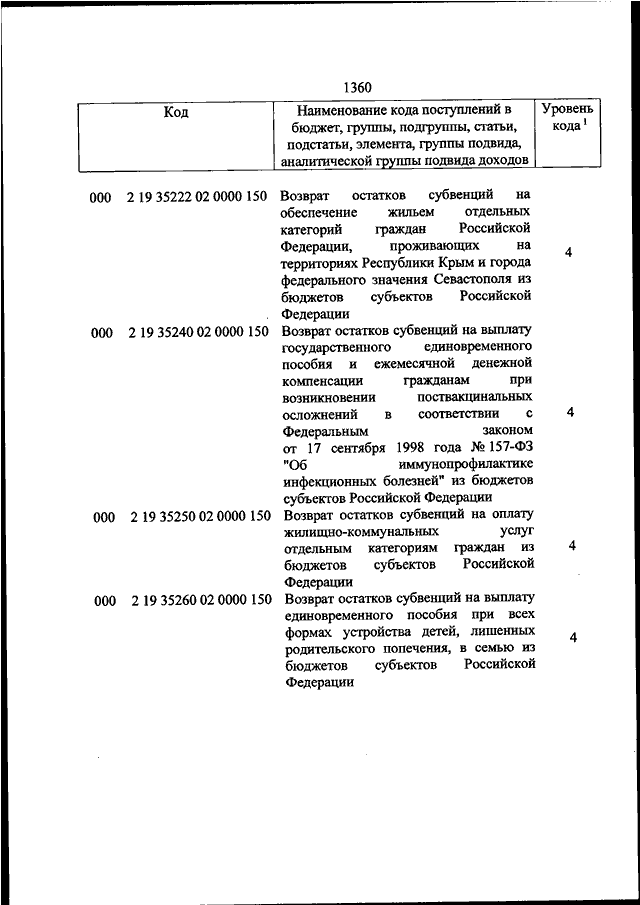 1360

| Код | Наименование кода поступлений в бюджет, группы, подгруппы, статьи, подстатьи, элемента, группы подвида, аналитической группы подвида доходов | Уровень кода $^1$ |
|---|---|---|
| 000 2 19 35222 02 0000 150 | Возврат остатков субвенций на обеспечение жильем отдельных категорий граждан Российской Федерации, проживающих на территориях Республики Крым и города федерального значения Севастополя из бюджетов субъектов Российской Федерации | 4 |
| 000 2 19 35240 02 0000 150 | Возврат остатков субвенций на выплату государственного единовременного пособия и ежемесячной денежной компенсации гражданам при возникновении поствакцинальных осложнений в соответствии с Федеральным законом от 17 сентября 1998 года № 157-ФЗ "Об иммунопрофилактике инфекционных болезней" из бюджетов субъектов Российской Федерации | 4 |
| 000 2 19 35250 02 0000 150 | Возврат остатков субвенций на оплату жилищно-коммунальных услуг отдельным категориям граждан из бюджетов субъектов Российской Федерации | 4 |
| 000 2 19 35260 02 0000 150 | Возврат остатков субвенций на выплату единовременного пособия при всех формах устройства детей, лишенных родительского попечения, в семью из бюджетов субъектов Российской Федерации | 4 |